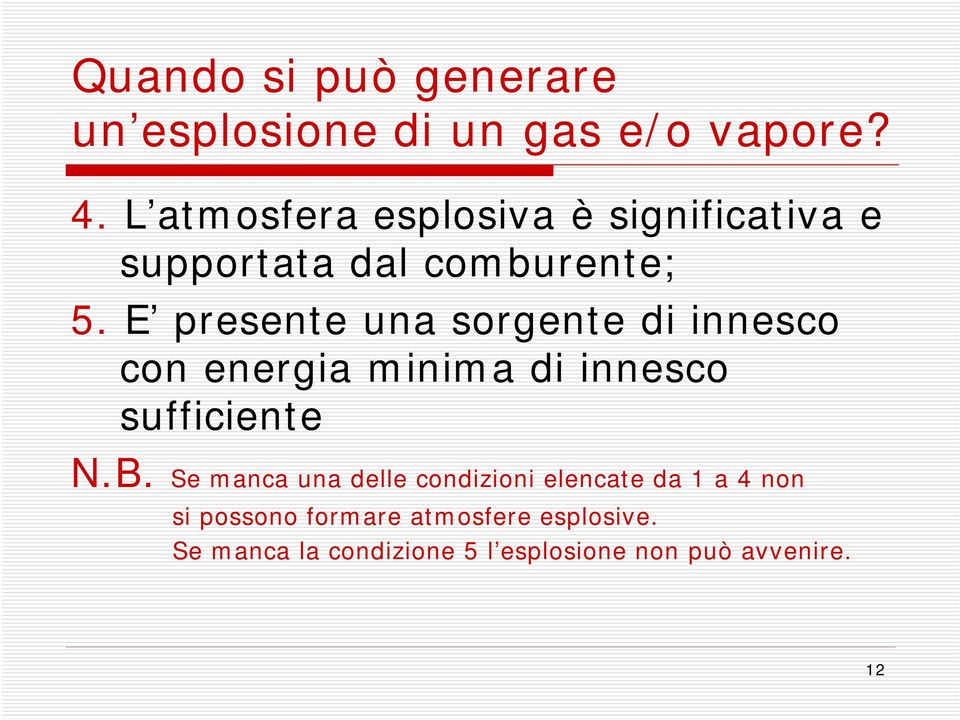 Quando si può generare un’esplosione di un gas e/o vapore?

4. L’atmosfera esplosiva è significativa e supportata dal comburente;

5. E’ presente una sorgente di innesco con energia minima di innesco sufficiente

N.B. Se manca una delle condizioni elencate da 1 a 4 non si possono formare atmosfere esplosive.
Se manca la condizione 5 l’esplosione non può avvenire.

12